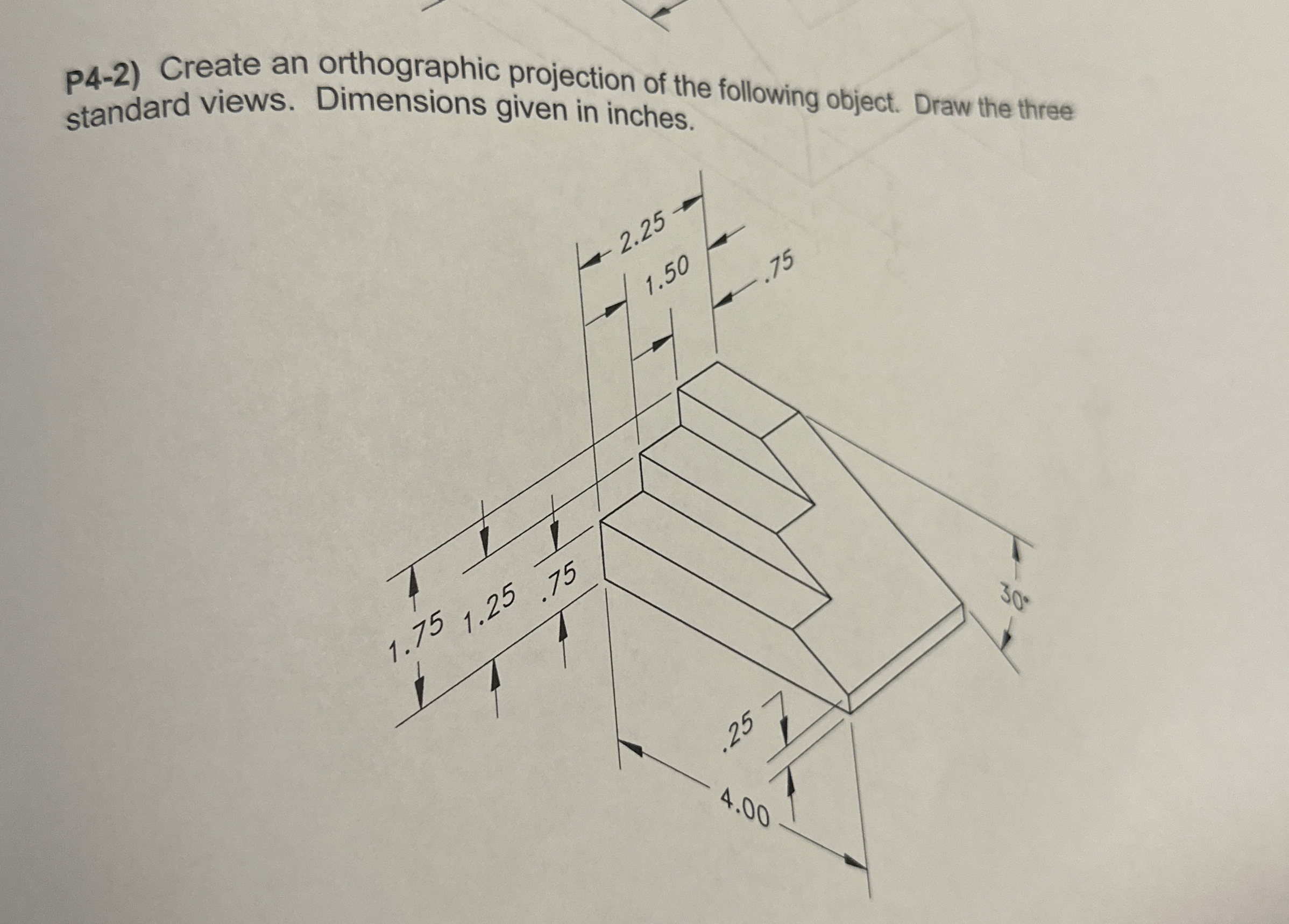 P4-2) Create an orthographic projection of the following object. Draw the three standard views. Dimensions given in inches.

2.25

1.50

.75

1.75 1.25 .75

30°

.25

4.00